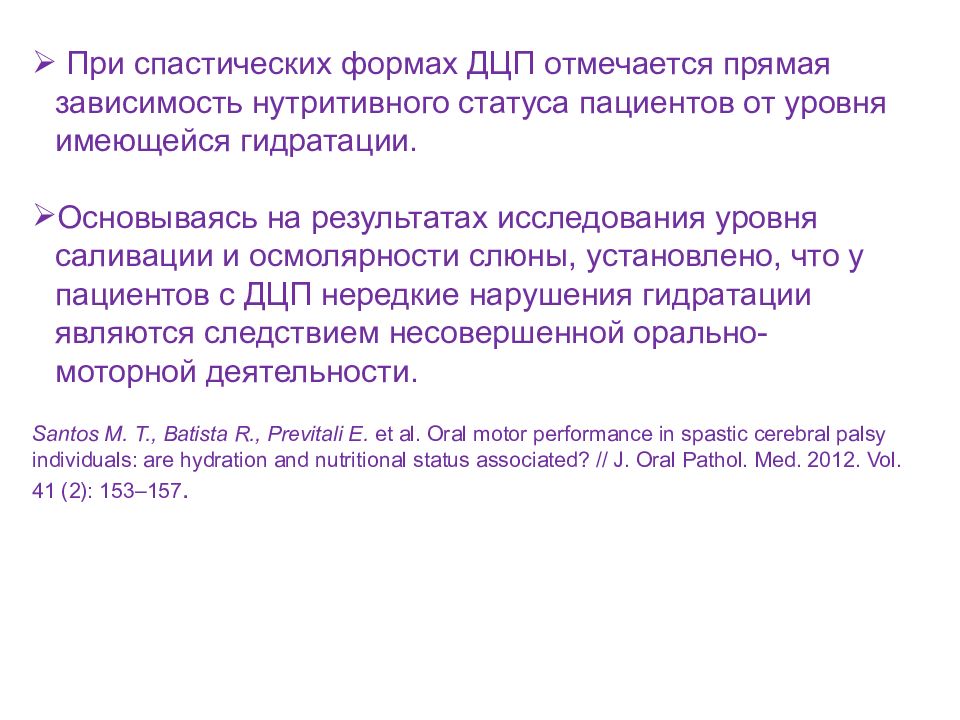 ➢ При спастических формах ДЦП отмечается прямая зависимость нутритивного статуса пациентов от уровня имеющейся гидратации.

➢Основываясь на результатах исследования уровня саливации и осмолярности слюны, установлено, что у пациентов с ДЦП нередкие нарушения гидратации являются следствием несовершенной орально-моторной деятельности.

Santos M. T., Batista R., Previtali E. et al. Oral motor performance in spastic cerebral palsy individuals: are hydration and nutritional status associated? // J. Oral Pathol. Med. 2012. Vol. 41 (2): 153–157.